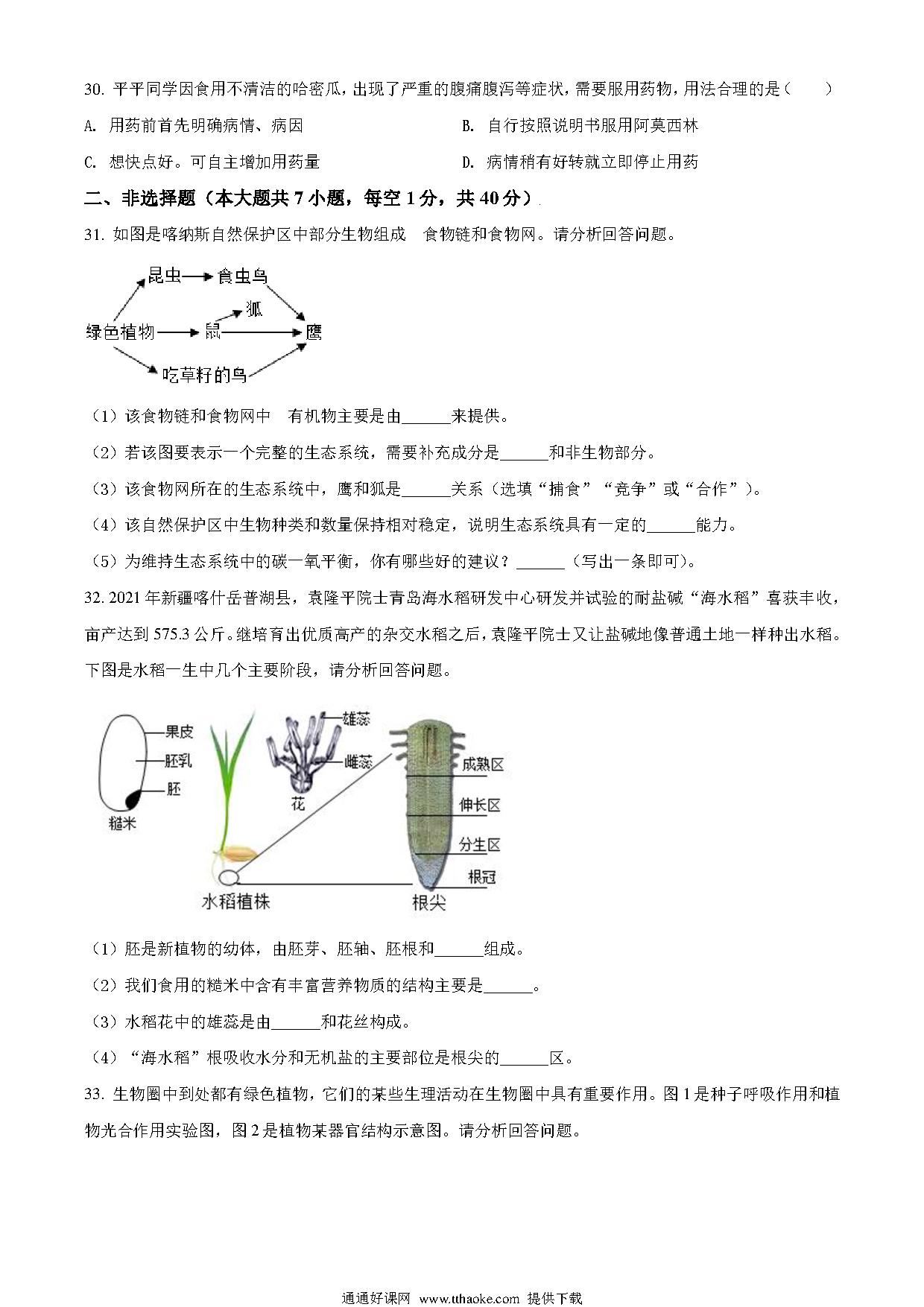 30. 平平同学因食用不清洁的哈密瓜，出现了严重的腹痛腹泻等症状，需要服用药物，用法合理的是（　　）

A. 用药前首先明确病情、病因

B. 自行按照说明书服用阿莫西林

C. 想快点好。可自主增加用药量

D. 病情稍有好转就立即停止用药

二、非选择题（本大题共 7 小题，每空 1 分，共 40 分）

31. 如图是喀纳斯自然保护区中部分生物组成　食物链和食物网。请分析回答问题。

昆虫 食虫鸟 狐 绿色植物 鼠 鹰 吃草籽的鸟

（1）该食物链和食物网中　有机物主要是由______来提供。

（2）若该图要表示一个完整的生态系统，需要补充成分是______和非生物部分。

（3）该食物网所在的生态系统中，鹰和狐是______关系（选填“捕食”“竞争”或“合作”）。

（4）该自然保护区中生物种类和数量保持相对稳定，说明生态系统具有一定的______能力。

（5）为维持生态系统中的碳一氧平衡，你有哪些好的建议？______（写出一条即可）。

32. 2021 年新疆喀什岳普湖县，袁隆平院士青岛海水稻研发中心研发并试验的耐盐碱“海水稻”喜获丰收，亩产达到 575.3 公斤。继培育出优质高产的杂交水稻之后，袁隆平院士又让盐碱地像普通土地一样种出水稻。下图是水稻一生中几个主要阶段，请分析回答问题。

果皮 胚乳 胚 糙米 雄蕊 雌蕊 花 成熟区 伸长区 分生区 根冠 水稻植株 根尖

（1）胚是新植物的幼体，由胚芽、胚轴、胚根和______组成。

（2）我们食用的糙米中含有丰富营养物质的结构主要是______。

（3）水稻花中的雄蕊是由______和花丝构成。

（4）“海水稻”根吸收水分和无机盐的主要部位是根尖的______区。

33. 生物圈中到处都有绿色植物，它们的某些生理活动在生物圈中具有重要作用。图 1 是种子呼吸作用和植物光合作用实验图，图 2 是植物某器官结构示意图。请分析回答问题。

通通好课网 www.tthaoke.com 提供下载